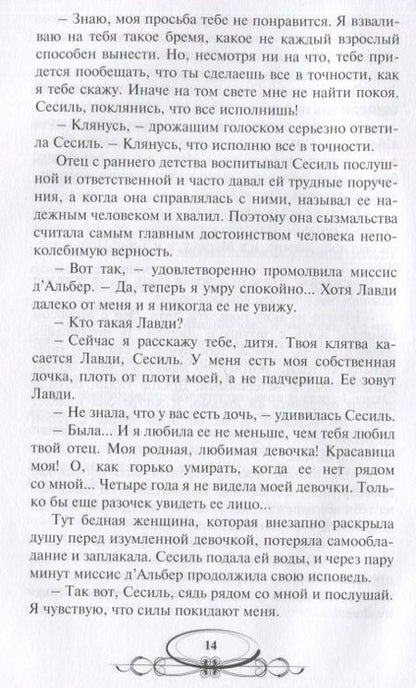 – Знаю, моя просьба тебе не понравится. Я взваливаю на тебя такое бремя, какое не каждый взрослый способен вынести. Но, несмотря ни на что, тебе придется пообещать, что ты сделаешь все в точности, как я тебе скажу. Иначе на том свете мне не найти покоя. Сесиль, поклянись, что все исполнишь!

– Клянусь, – дрожащим голоском серьезно ответила Сесиль. – Клянусь, что исполню все в точности.

Отец с раннего детства воспитывал Сесиль послушной и ответственной и часто давал ей трудные поручения, а когда она справлялась с ними, называл ее надежным человеком и хвалил. Поэтому она сызмальства считала самым главным достоинством человека непоколебимую верность.

– Вот так, – удовлетворенно промолвила миссис д'Альбер. – Да, теперь я умру спокойно... Хотя Лавди далеко от меня и я никогда ее не увижу.

– Кто такая Лавди?

– Сейчас я расскажу тебе, дитя. Твоя клятва касается Лавди, Сесиль. У меня есть моя собственная дочка, плоть от плоти моей, а не падчерица. Ее зовут Лавди.

– Не знала, что у вас есть дочь, – удивилась Сесиль.

– Была... И я любила ее не меньше, чем тебя любил твой отец. Моя родная, любимая девочка! Красавица моя! О, как горько умирать, когда ее нет рядом со мной... Четыре года я не видела моей девочки. Только бы еще разочек увидеть ее лицо...

Тут бедная женщина, которая внезапно раскрыла душу перед изумленной девочкой, потеряла самообладание и заплакала. Сесиль подала ей воды, и через пару минут миссис д'Альбер продолжила свою исповедь.

– Так вот, Сесиль, сядь рядом со мной и послушай. Я чувствую, что силы покидают меня.

14